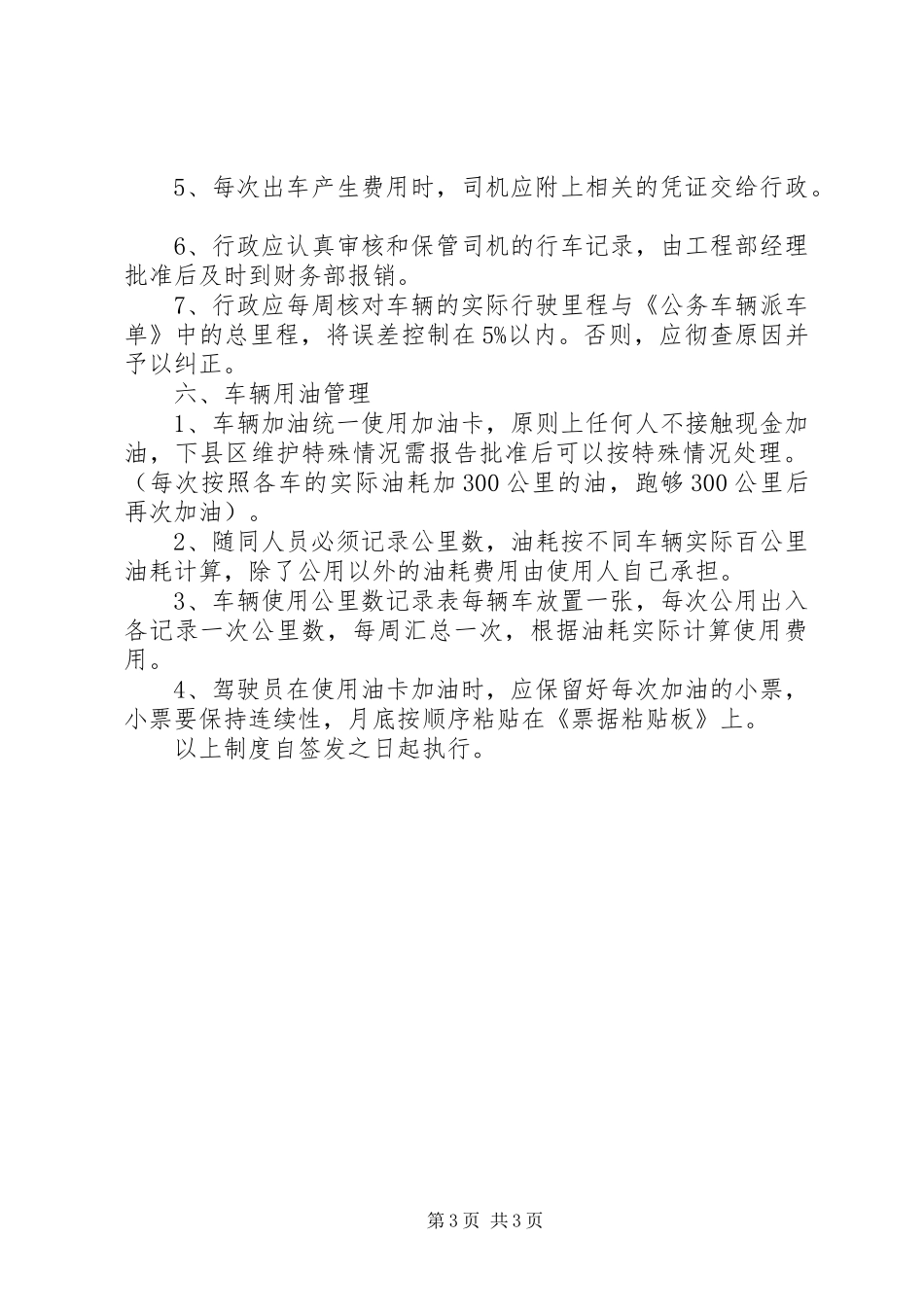 5、每次出车产生费用时，司机应附上相关的凭证交给行政。

6、行政应认真审核和保管司机的行车记录，由工程部经理批准后及时到财务部报销。

7、行政应每周核对车辆的实际行驶里程与《公务车辆派车单》中的总里程，将误差控制在5%以内。否则，应彻查原因并予以纠正。

六、车辆用油管理

1、车辆加油统一使用加油卡，原则上任何人不接触现金加油，下县区维护特殊情况需报告批准后可以按特殊情况处理。（每次按照各车的实际油耗加300公里的油，跑够300公里后再次加油）。

2、随同人员必须记录公里数，油耗按不同车辆实际百公里油耗计算，除了公用以外的油耗费用由使用人自己承担。

3、车辆使用公里数记录表每辆车放置一张，每次公用出入各记录一次公里数，每周汇总一次，根据油耗实际计算使用费用。

4、驾驶员在使用油卡加油时，应保留好每次加油的小票，小票要保持连续性，月底按顺序粘贴在《票据粘贴板》上。

以上制度自签发之日起执行。

第3页 共3页